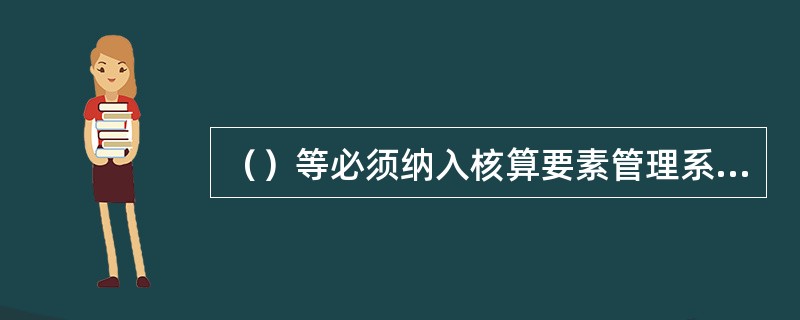 （）等必须纳入核算要素管理系...